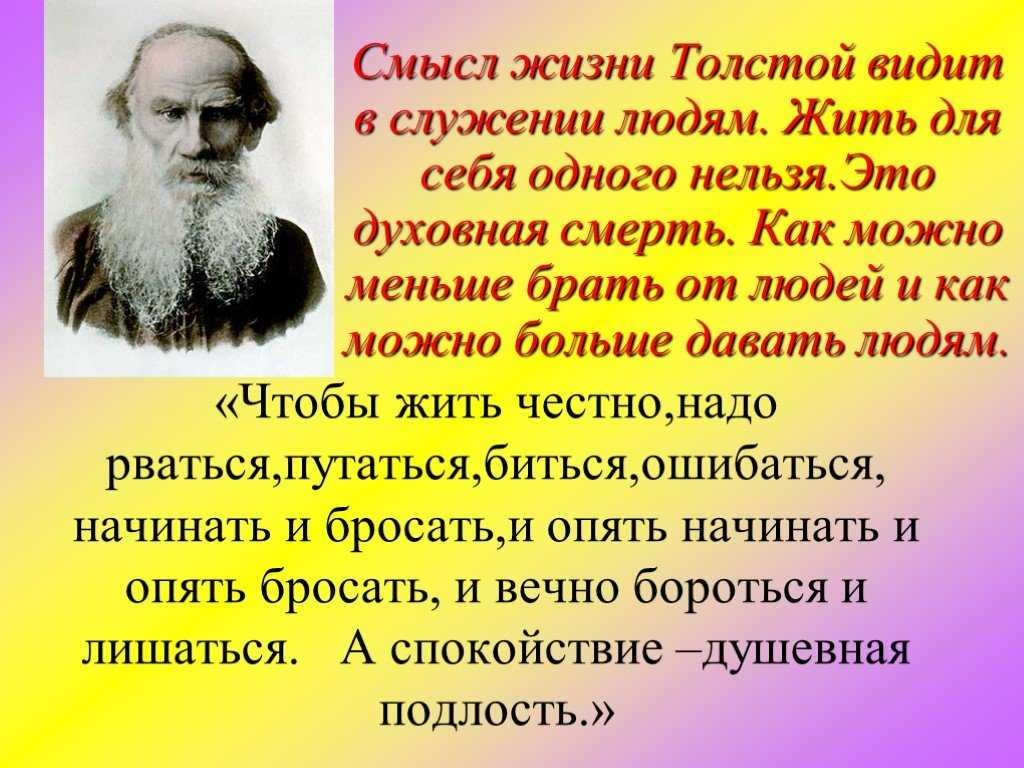 Смысл жизни Толстой видит в служении людям. Жить для себя одного нельзя.Это духовная смерть. Как можно меньше брать от людей и как можно больше давать людям.

«Чтобы жить честно,надо рваться,путаться,биться,ошибаться, начинать и бросать,и опять начинать и опять бросать, и вечно бороться и лишаться. А спокойствие –душевная подлость.»